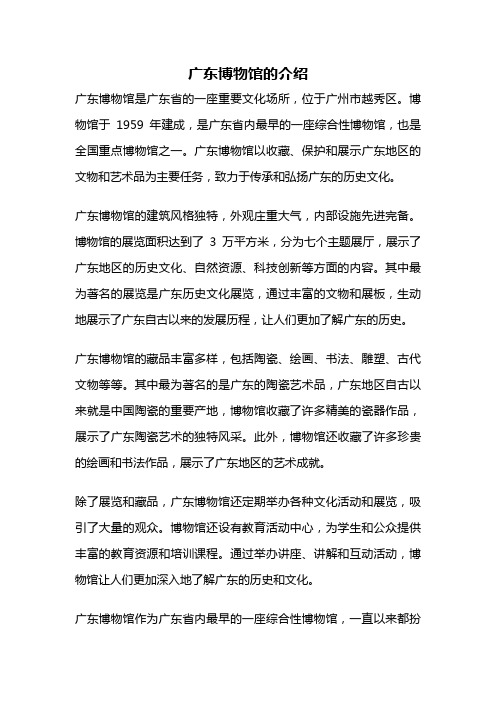 广东博物馆的介绍

广东博物馆是广东省的一座重要文化场所，位于广州市越秀区。博物馆于 1959 年建成，是广东省内最早的一座综合性博物馆，也是全国重点博物馆之一。广东博物馆以收藏、保护和展示广东地区的文物和艺术品为主要任务，致力于传承和弘扬广东的历史文化。

广东博物馆的建筑风格独特，外观庄重大气，内部设施先进完备。博物馆的展览面积达到了 3 万平方米，分为七个主题展厅，展示了广东地区的历史文化、自然资源、科技创新等方面的内容。其中最为著名的展览是广东历史文化展览，通过丰富的文物和展板，生动地展示了广东自古以来的发展历程，让人们更加了解广东的历史。

广东博物馆的藏品丰富多样，包括陶瓷、绘画、书法、雕塑、古代文物等等。其中最为著名的是广东的陶瓷艺术品，广东地区自古以来就是中国陶瓷的重要产地，博物馆收藏了许多精美的瓷器作品，展示了广东陶瓷艺术的独特风采。此外，博物馆还收藏了许多珍贵的绘画和书法作品，展示了广东地区的艺术成就。

除了展览和藏品，广东博物馆还定期举办各种文化活动和展览，吸引了大量的观众。博物馆还设有教育活动中心，为学生和公众提供丰富的教育资源和培训课程。通过举办讲座、讲解和互动活动，博物馆让人们更加深入地了解广东的历史和文化。

广东博物馆作为广东省内最早的一座综合性博物馆，一直以来都扮